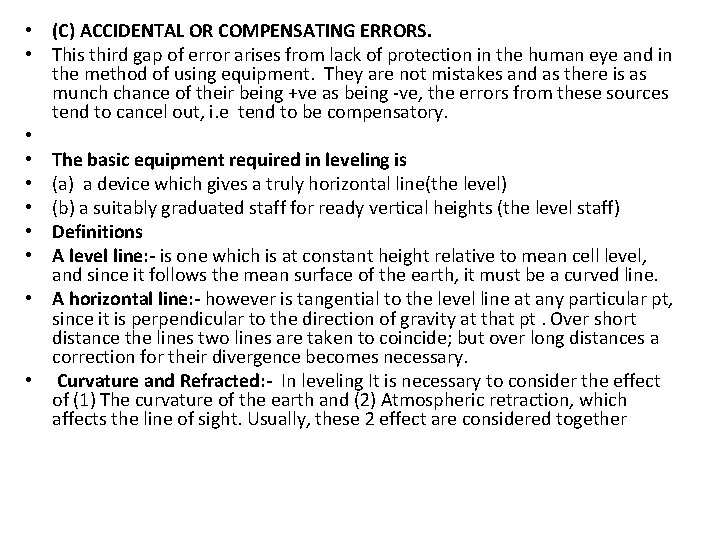 • (C) ACCIDENTAL OR COMPENSATING ERRORS.
• This third gap of error arises from lack of protection in the human eye and in the method of using equipment. They are not mistakes and as there is as munch chance of their being +ve as being -ve, the errors from these sources tend to cancel out, i.e tend to be compensatory.
•
• The basic equipment required in leveling is
• (a) a device which gives a truly horizontal line(the level)
• (b) a suitably graduated staff for ready vertical heights (the level staff)
• Definitions
• A level line:- is one which is at constant height relative to mean cell level, and since it follows the mean surface of the earth, it must be a curved line.
• A horizontal line:- however is tangential to the level line at any particular pt, since it is perpendicular to the direction of gravity at that pt . Over short distance the lines two lines are taken to coincide; but over long distances a correction for their divergence becomes necessary.
• Curvature and Refracted:- In leveling It is necessary to consider the effect of (1) The curvature of the earth and (2) Atmospheric retraction, which affects the line of sight. Usually, these 2 effect are considered together